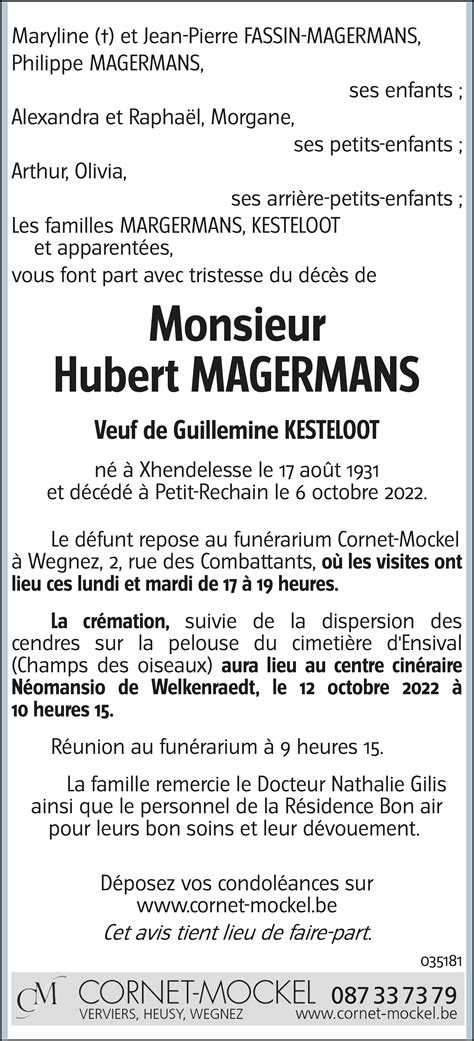 Maryline (†) et Jean-Pierre FASSIN-MAGERMANS, Philippe MAGERMANS,
ses enfants ;
Alexandra et Raphaël, Morgane,
ses petits-enfants ;
Arthur, Olivia,
ses arrière-petits-enfants ;
Les familles MARGERMANS, KESTELOOT et apparentées,
vous font part avec tristesse du décès de

Monsieur
Hubert MAGERMANS

Veuf de Guillemine KESTELOOT

né à Xhendelesse le 17 août 1931
et décédé à Petit-Rechain le 6 octobre 2022.

Le défunt repose au funérarium Cornet-Mockel à Wegnez, 2, rue des Combattants, où les visites ont lieu ces lundi et mardi de 17 à 19 heures.

La crémation, suivie de la dispersion des cendres sur la pelouse du cimetière d'Ensival (Champs des oiseaux) aura lieu au centre cinéraire Néomansio de Welkenraedt, le 12 octobre 2022 à 10 heures 15.

Réunion au funérarium à 9 heures 15.

La famille remercie le Docteur Nathalie Gilis ainsi que le personnel de la Résidence Bon air pour leurs bon soins et leur dévouement.

Déposez vos condoléances sur
www.cornet-mockel.be
Cet avis tient lieu de faire-part.

035181

CM CORNET-MOCKEL 087 33 73 79
VERVIERS, HEUSY, WEGNEZ www.cornet-mockel.be